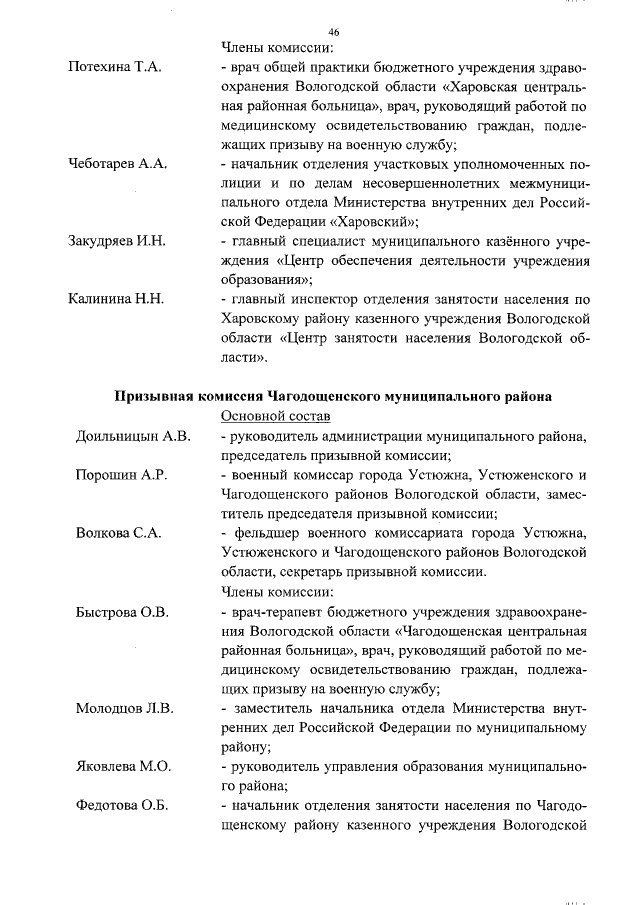 46

Члены комиссии:

Потехина Т.А. - врач общей практики бюджетного учреждения здравоохранения Вологодской области «Харовская центральная районная больница», врач, руководящий работой по медицинскому освидетельствованию граждан, подлежащих призыву на военную службу;

Чеботарев А.А. - начальник отделения участковых уполномоченных полиции и по делам несовершеннолетних межмуниципального отдела Министерства внутренних дел Российской Федерации «Харовский»;

Закудряев И.Н. - главный специалист муниципального казённого учреждения «Центр обеспечения деятельности учреждения образования»;

Калинина Н.Н. - главный инспектор отделения занятости населения по Харовскому району казенного учреждения Вологодской области «Центр занятости населения Вологодской области».

Призывная комиссия Чагодощенского муниципального района

Основной состав

Доильницын А.В. - руководитель администрации муниципального района, председатель призывной комиссии;

Порошин А.Р. - военный комиссар города Устюжна, Устюженского и Чагодощенского районов Вологодской области, заместитель председателя призывной комиссии;

Волкова С.А. - фельдшер военного комиссариата города Устюжна, Устюженского и Чагодощенского районов Вологодской области, секретарь призывной комиссии.

Члены комиссии:

Быстрова О.В. - врач-терапевт бюджетного учреждения здравоохранения Вологодской области «Чагодощенская центральная районная больница», врач, руководящий работой по медицинскому освидетельствованию граждан, подлежащих призыву на военную службу;

Молодцов Л.В. - заместитель начальника отдела Министерства внутренних дел Российской Федерации по муниципальному району;

Яковлева М.О. - руководитель управления образования муниципального района;

Федотова О.Б. - начальник отделения занятости населения по Чагодощенскому району казенного учреждения Вологодской